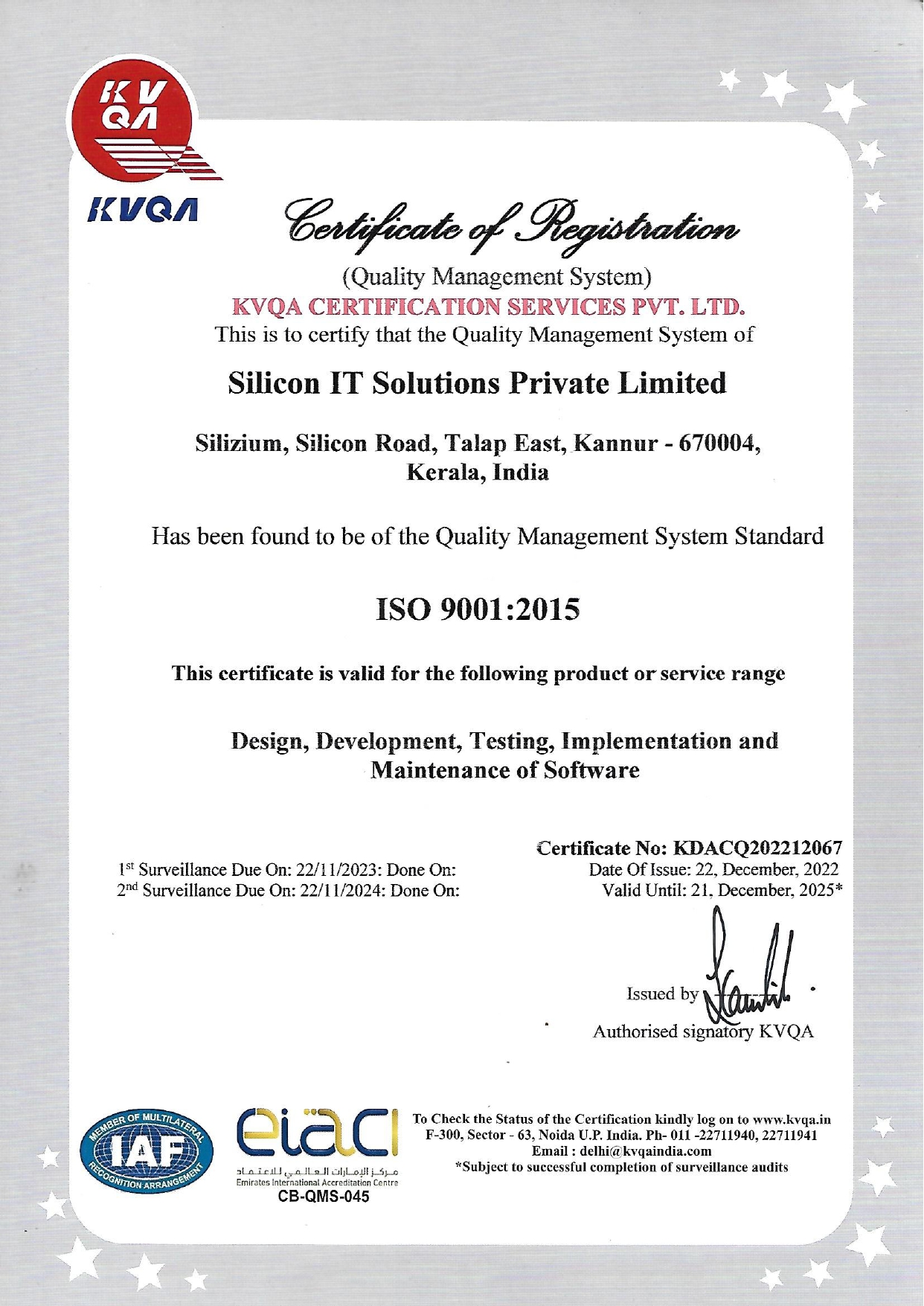 KV QA

KVQA

Certificate of Registration

(Quality Management System)
KVQA CERTIFICATION SERVICES PVT. LTD.
This is to certify that the Quality Management System of

Silicon IT Solutions Private Limited

Silizium, Silicon Road, Talap East, Kannur - 670004, Kerala, India

Has been found to be of the Quality Management System Standard

ISO 9001:2015

This certificate is valid for the following product or service range

Design, Development, Testing, Implementation and Maintenance of Software

1st Surveillance Due On: 22/11/2023: Done On:
2nd Surveillance Due On: 22/11/2024: Done On:

Certificate No: KDACQ202212067
Date Of Issue: 22, December, 2022
Valid Until: 21, December, 2025*

Issued by

Authorised signatory KVQA

MEMBER OF MULTILATERAL IAF RECOGNITION ARRANGEMENT

eiac
مركز الإمارات العالمي للاعتماد
Emirates International Accreditation Centre
CB-QMS-045

To Check the Status of the Certification kindly log on to www.kvqa.in
F-300, Sector - 63, Noida U.P. India. Ph- 011 -22711940, 22711941
Email : delhi@kvqaindia.com
*Subject to successful completion of surveillance audits